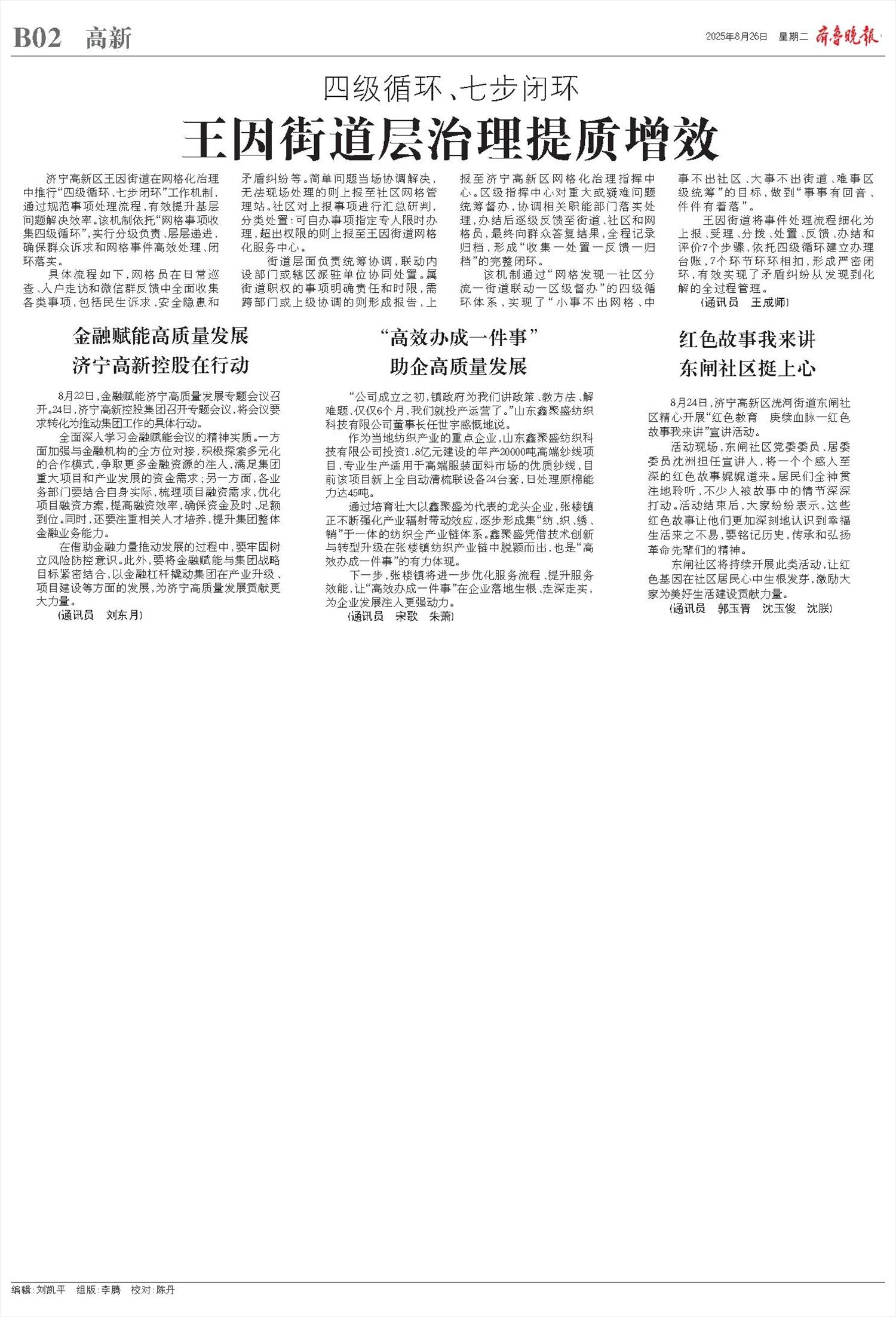 B02 高新

2025年8月26日 星期二 齐鲁晚报

四级循环、七步闭环

王因街道层治理提质增效

济宁高新区王因街道在网格化治理中推行“四级循环、七步闭环”工作机制，通过规范事项处理流程，有效提升基层问题解决效率。该机制依托“网格事项收集四级循环”，实行分级负责、层层递进，确保群众诉求和网格事件高效处理、闭环落实。

具体流程如下，网格员在日常巡查、入户走访和微信群反馈中全面收集各类事项，包括民生诉求、安全隐患和矛盾纠纷等。简单问题当场协调解决，无法现场处理的则上报至社区网格管理站。社区对上报事项进行汇总研判，分类处置：可自办事项指定专人限时办理，超出权限的则上报至王因街道网格化服务中心。

街道层面负责统筹协调，联动内设部门或辖区派驻单位协同处置。属街道职权的事项明确责任和时限，需跨部门或上级协调的则形成报告，上报至济宁高新区网格化治理指挥中心。区级指挥中心对重大或疑难问题统筹督办，协调相关职能部门落实处理，办结后逐级反馈至街道、社区和网格员，最终向群众答复结果，全程记录归档，形成“收集—处置—反馈—归档”的完整闭环。

该机制通过“网格发现—社区分流—街道联动—区级督办”的四级循环体系，实现了“小事不出网格、中事不出社区、大事不出街道、难事区级统筹”的目标，做到“事事有回音、件件有着落”。

王因街道将事件处理流程细化为上报、受理、分拨、处置、反馈、办结和评价7个步骤，依托四级循环建立办理台账，7个环节环环相扣，形成严密闭环，有效实现了矛盾纠纷从发现到化解的全过程管理。

(通讯员 王成师)

金融赋能高质量发展
济宁高新控股在行动

8月22日，金融赋能济宁高质量发展专题会议召开。24日，济宁高新控股集团召开专题会议，将会议要求转化为推动集团工作的具体行动。

全面深入学习金融赋能会议的精神实质。一方面加强与金融机构的全方位对接，积极探索多元化的合作模式，争取更多金融资源的注入，满足集团重大项目和产业发展的资金需求；另一方面，各业务部门要结合自身实际，梳理项目融资需求，优化项目融资方案，提高融资效率，确保资金及时、足额到位。同时，还要注重相关人才培养，提升集团整体金融业务能力。

在借助金融力量推动发展的过程中，要牢固树立风险防控意识。此外，要将金融赋能与集团战略目标紧密结合，以金融杠杆撬动集团在产业升级、项目建设等方面的发展，为济宁高质量发展贡献更大力量。

(通讯员 刘东月)

“高效办成一件事”
助企高质量发展

“公司成立之初，镇政府为我们讲政策、教方法、解难题，仅仅6个月，我们就投产运营了。”山东鑫聚盛纺织科技有限公司董事长任世宇感慨地说。

作为当地纺织产业的重点企业，山东鑫聚盛纺织科技有限公司投资1.8亿元建设的年产20000吨高端纱线项目，专业生产适用于高端服装面料市场的优质纱线，目前该项目新上全自动清梳联设备24台套，日处理原棉能力达45吨。

通过培育壮大以鑫聚盛为代表的龙头企业，张楼镇正不断强化产业辐射带动效应，逐步形成集“纺、织、绣、销”于一体的纺织全产业链体系。鑫聚盛凭借技术创新与转型升级在张楼镇纺织产业链中脱颖而出，也是“高效办成一件事”的有力体现。

下一步，张楼镇将进一步优化服务流程、提升服务效能，让“高效办成一件事”在企业落地生根、走深走实，为企业发展注入更强动力。

(通讯员 宋歌 朱萧)

红色故事我来讲
东闸社区挺上心

8月24日，济宁高新区洸河街道东闸社区精心开展“红色教育 赓续血脉—红色故事我来讲”宣讲活动。

活动现场，东闸社区党委委员、居委委员沈洲担任宣讲人，将一个个感人至深的红色故事娓娓道来。居民们全神贯注地聆听，不少人被故事中的情节深深打动。活动结束后，大家纷纷表示，这些红色故事让他们更加深刻地认识到幸福生活来之不易，要铭记历史，传承和弘扬革命先辈们的精神。

东闸社区将持续开展此类活动，让红色基因在社区居民心中生根发芽，激励大家为美好生活建设贡献力量。

(通讯员 郭玉青 沈玉俊 沈朕)

编辑：刘凯平 组版：李腾 校对：陈丹